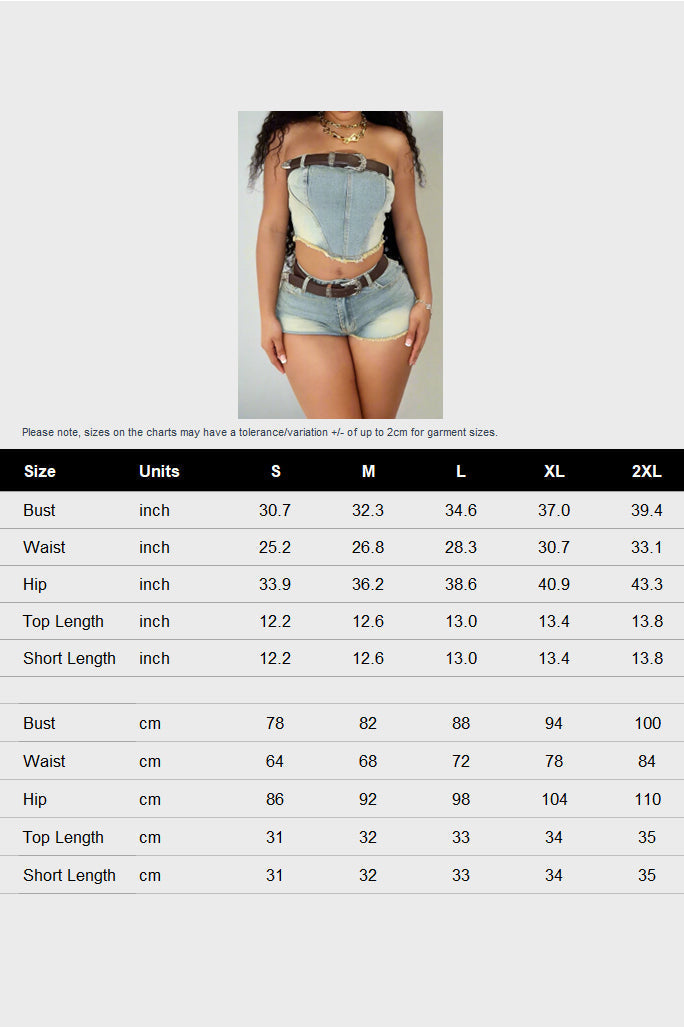 Please note, sizes on the charts may have a tolerance/variation +/- of up to 2cm for garment sizes.

| Size | Units | S | M | L | XL | 2XL |
|---|---|---|---|---|---|---|
| Bust | inch | 30.7 | 32.3 | 34.6 | 37.0 | 39.4 |
| Waist | inch | 25.2 | 26.8 | 28.3 | 30.7 | 33.1 |
| Hip | inch | 33.9 | 36.2 | 38.6 | 40.9 | 43.3 |
| Top Length | inch | 12.2 | 12.6 | 13.0 | 13.4 | 13.8 |
| Short Length | inch | 12.2 | 12.6 | 13.0 | 13.4 | 13.8 |
| | | | | | | |
| Bust | cm | 78 | 82 | 88 | 94 | 100 |
| Waist | cm | 64 | 68 | 72 | 78 | 84 |
| Hip | cm | 86 | 92 | 98 | 104 | 110 |
| Top Length | cm | 31 | 32 | 33 | 34 | 35 |
| Short Length | cm | 31 | 32 | 33 | 34 | 35 |